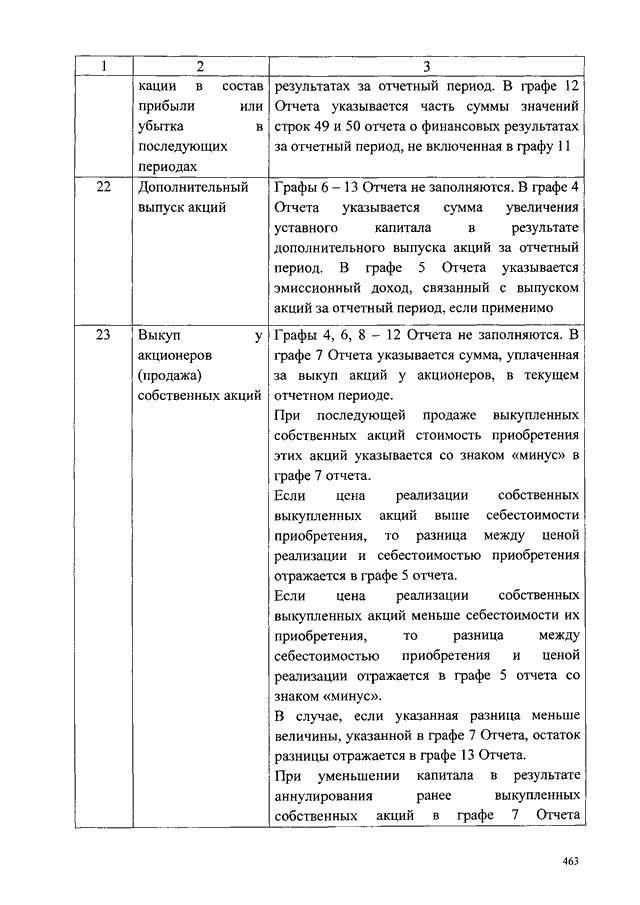 | 1 | 2 | 3 |
|---|---|---|
| | кации в состав прибыли или убытка в последующих периодах | результатах за отчетный период. В графе 12 Отчета указывается часть суммы значений строк 49 и 50 отчета о финансовых результатах за отчетный период, не включенная в графу 11 |
| 22 | Дополнительный выпуск акций | Графы 6 – 13 Отчета не заполняются. В графе 4 Отчета указывается сумма увеличения уставного капитала в результате дополнительного выпуска акций за отчетный период. В графе 5 Отчета указывается эмиссионный доход, связанный с выпуском акций за отчетный период, если применимо |
| 23 | Выкуп у акционеров (продажа) собственных акций | Графы 4, 6, 8 – 12 Отчета не заполняются. В графе 7 Отчета указывается сумма, уплаченная за выкуп акций у акционеров, в текущем отчетном периоде. При последующей продаже выкупленных собственных акций стоимость приобретения этих акций указывается со знаком «минус» в графе 7 отчета. Если цена реализации собственных выкупленных акций выше себестоимости приобретения, то разница между ценой реализации и себестоимостью приобретения отражается в графе 5 отчета. Если цена реализации собственных выкупленных акций меньше себестоимости их приобретения, то разница между себестоимостью приобретения и ценой реализации отражается в графе 5 отчета со знаком «минус». В случае, если указанная разница меньше величины, указанной в графе 7 Отчета, остаток разницы отражается в графе 13 Отчета. При уменьшении капитала в результате аннулирования ранее выкупленных собственных акций в графе 7 Отчета |

463